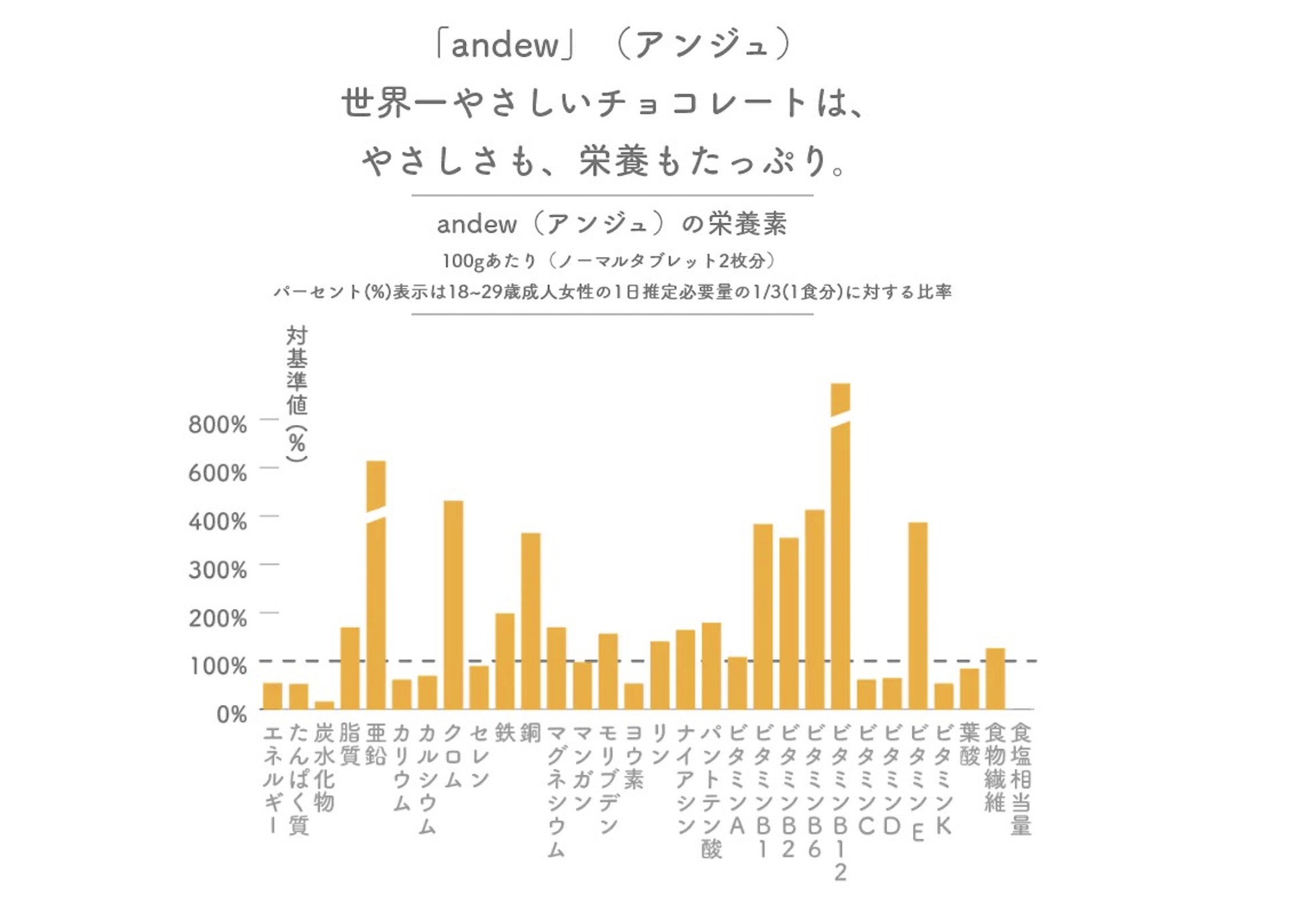 「andew」（アンジュ）
世界一やさしいチョコレートは、
やさしさも、栄養もたっぷり。

andew（アンジュ）の栄養素

100gあたり（ノーマルタブレット2枚分）

パーセント(%)表示は18~29歳成人女性の1日推定必要量の1/3(1食分)に対する比率

対基準値(%)

800%
600%
400%
300%
200%
100%
0%

エネルギー
たんぱく質
炭水化物
脂質
亜鉛
カリウム
カルシウム
クロム
セレン
鉄
銅
マグネシウム
マンガン
モリブデン
ヨウ素
リン
ナイアシン
パントテン酸
ビタミンA
ビタミンB1
ビタミンB2
ビタミンB6
ビタミンB12
ビタミンC
ビタミンD
ビタミンE
ビタミンK
葉酸
食物繊維
食塩相当量